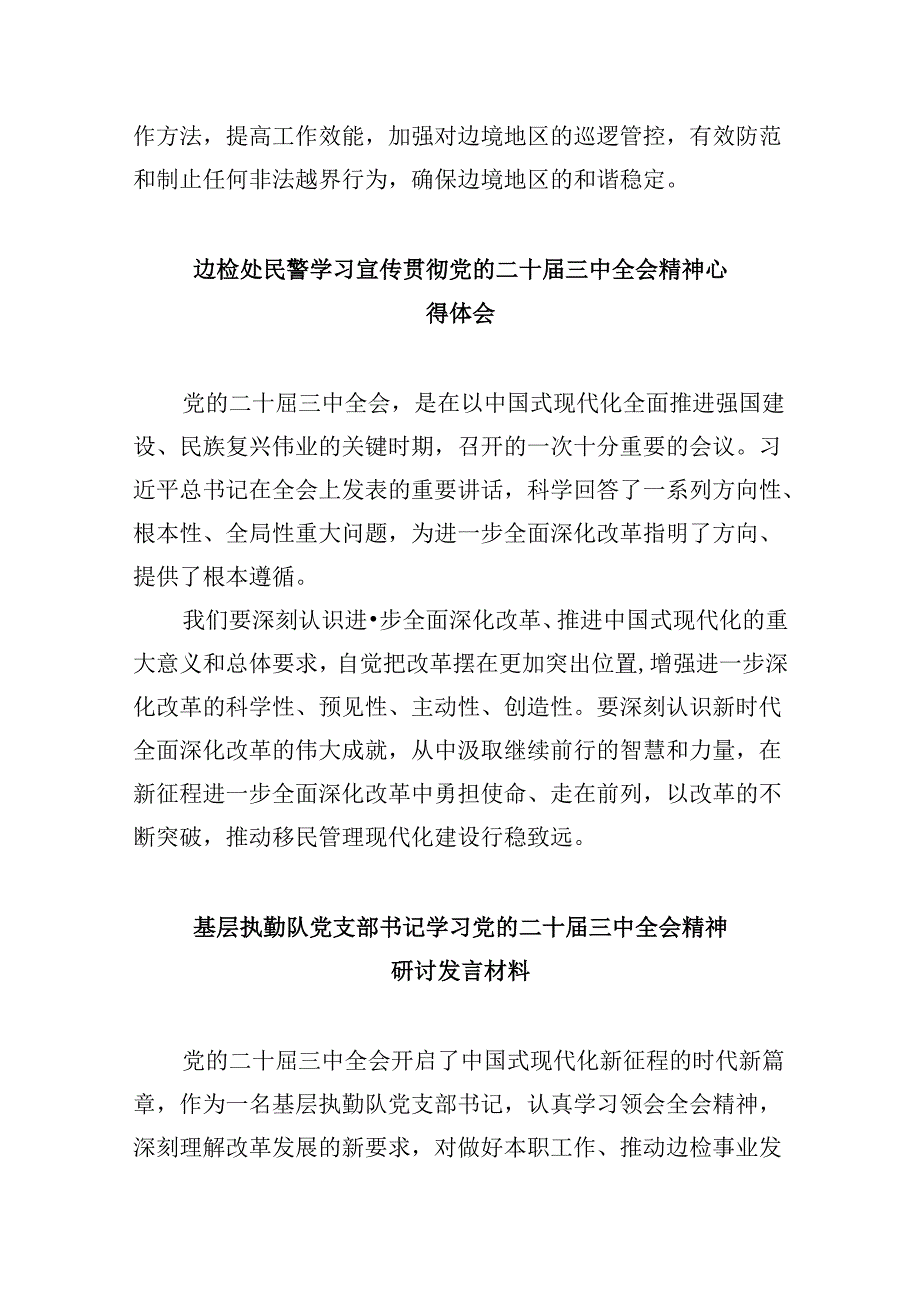 作方法，提高工作效能，加强对边境地区的巡逻管控，有效防范和制止任何非法越界行为，确保边境地区的和谐稳定。

边检处民警学习宣传贯彻党的二十届三中全会精神心得体会

党的二十届三中全会，是在以中国式现代化全面推进强国建设、民族复兴伟业的关键时期，召开的一次十分重要的会议。习近平总书记在全会上发表的重要讲话，科学回答了一系列方向性、根本性、全局性重大问题，为进一步全面深化改革指明了方向、提供了根本遵循。

我们要深刻认识进•步全面深化改革、推进中国式现代化的重大意义和总体要求，自觉把改革摆在更加突出位置，增强进一步深化改革的科学性、预见性、主动性、创造性。要深刻认识新时代全面深化改革的伟大成就，从中汲取继续前行的智慧和力量，在新征程进一步全面深化改革中勇担使命、走在前列，以改革的不断突破，推动移民管理现代化建设行稳致远。

基层执勤队党支部书记学习党的二十届三中全会精神研讨发言材料

党的二十届三中全会开启了中国式现代化新征程的时代新篇章，作为一名基层执勤队党支部书记，认真学习领会全会精神，深刻理解改革发展的新要求，对做好本职工作、推动边检事业发